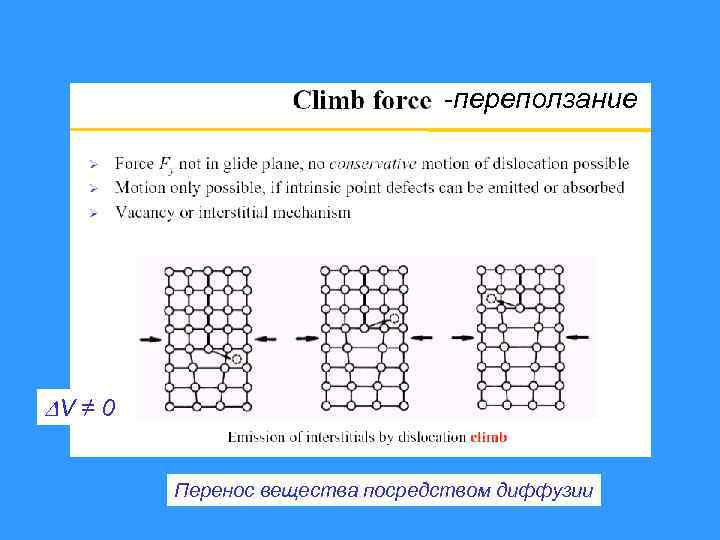 Climb force -переползание

➢ Force $F_y$ not in glide plane, no conservative motion of dislocation possible
➢ Motion only possible, if intrinsic point defects can be emitted or absorbed
➢ Vacancy or interstitial mechanism

$\Delta V \neq 0$

Emission of interstitials by dislocation climb

Перенос вещества посредством диффузии